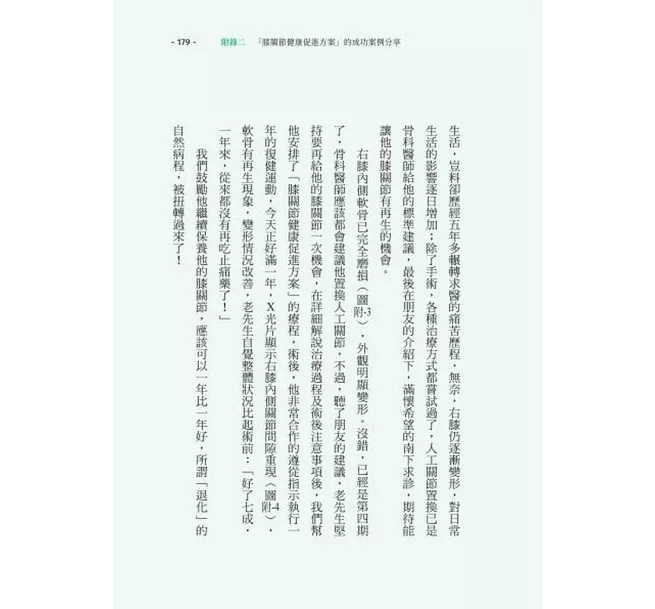 - 179 - 附錄二 「膝關節健康促進方案」的成功案例分享

生活，豈料卻歷經五年多輾轉求醫的痛苦歷程，無奈，右膝仍逐漸變形，對日常生活的影響逐日增加；除了手術，各種治療方式都嘗試過了，人工關節置換已是骨科醫師給他的標準建議，最後在朋友的介紹下，滿懷希望的南下求診，期待能讓他的膝關節有再生的機會。

右膝內側軟骨已完全磨損（圖附-3），外觀明顯變形。沒錯，已經是第四期了，骨科醫師應該都會建議他置換人工關節，不過，聽了朋友的建議，老先生堅持要再給他的膝關節一次機會，在詳細解說治療過程及術後注意事項後，我們幫他安排了「膝關節健康促進方案」的療程，術後，他非常合作的遵從指示執行一年的復健運動，今天正好滿一年，X光片顯示右膝內側關節間隙重現（圖附-4），軟骨有再生現象，變形情況改善，老先生自覺整體狀況比起術前：「好了七成，一年來，從來都沒有再吃止痛藥了！」

我們鼓勵他繼續保養他的膝關節，應該可以一年比一年好，所謂「退化」的自然病程，被扭轉過來了！